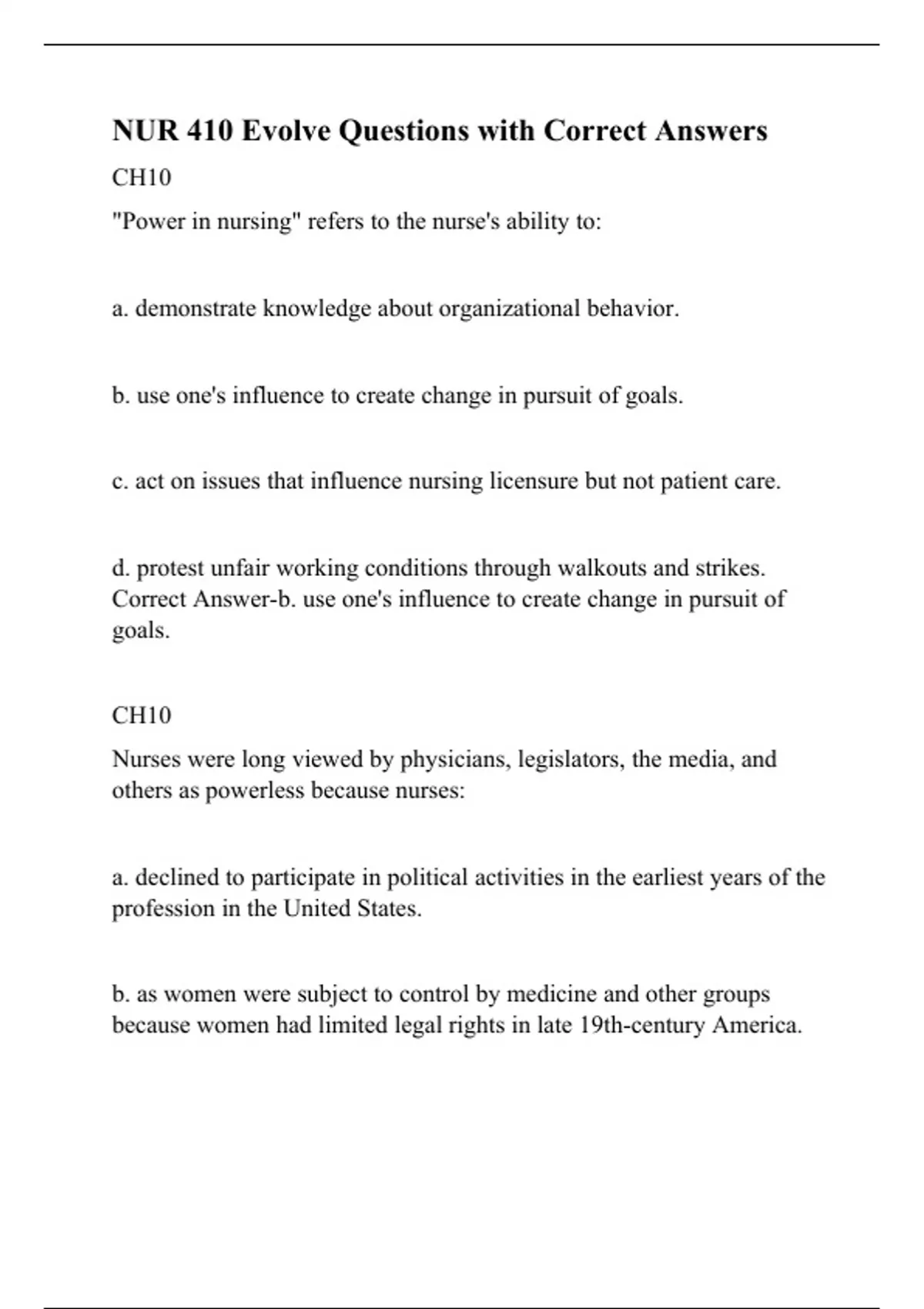 NUR 410 Evolve Questions with Correct Answers

CH10

"Power in nursing" refers to the nurse's ability to:

a. demonstrate knowledge about organizational behavior.

b. use one's influence to create change in pursuit of goals.

c. act on issues that influence nursing licensure but not patient care.

d. protest unfair working conditions through walkouts and strikes. Correct Answer-b. use one's influence to create change in pursuit of goals.

CH10

Nurses were long viewed by physicians, legislators, the media, and others as powerless because nurses:

a. declined to participate in political activities in the earliest years of the profession in the United States.

b. as women were subject to control by medicine and other groups because women had limited legal rights in late 19th-century America.